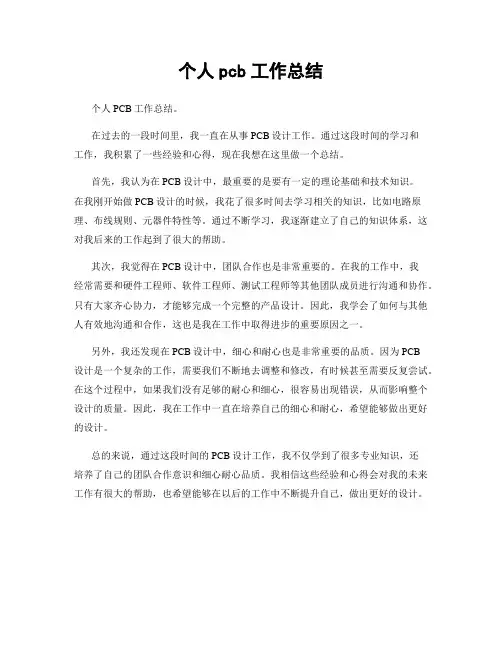 个人 pcb 工作总结

个人 PCB 工作总结。

在过去的一段时间里，我一直在从事 PCB 设计工作。通过这段时间的学习和工作，我积累了一些经验和心得，现在我想在这里做一个总结。

首先，我认为在 PCB 设计中，最重要的是要有一定的理论基础和技术知识。在我刚开始做 PCB 设计的时候，我花了很多时间去学习相关的知识，比如电路原理、布线规则、元器件特性等。通过不断学习，我逐渐建立了自己的知识体系，这对我后来的工作起到了很大的帮助。

其次，我觉得在 PCB 设计中，团队合作也是非常重要的。在我的工作中，我经常需要和硬件工程师、软件工程师、测试工程师等其他团队成员进行沟通和协作。只有大家齐心协力，才能够完成一个完整的产品设计。因此，我学会了如何与其他人有效地沟通和合作，这也是我在工作中取得进步的重要原因之一。

另外，我还发现在 PCB 设计中，细心和耐心也是非常重要的品质。因为 PCB 设计是一个复杂的工作，需要我们不断地去调整和修改，有时候甚至需要反复尝试。在这个过程中，如果我们没有足够的耐心和细心，很容易出现错误，从而影响整个设计的质量。因此，我在工作中一直在培养自己的细心和耐心，希望能够做出更好的设计。

总的来说，通过这段时间的 PCB 设计工作，我不仅学到了很多专业知识，还培养了自己的团队合作意识和细心耐心品质。我相信这些经验和心得会对我的未来工作有很大的帮助，也希望能够在以后的工作中不断提升自己，做出更好的设计。